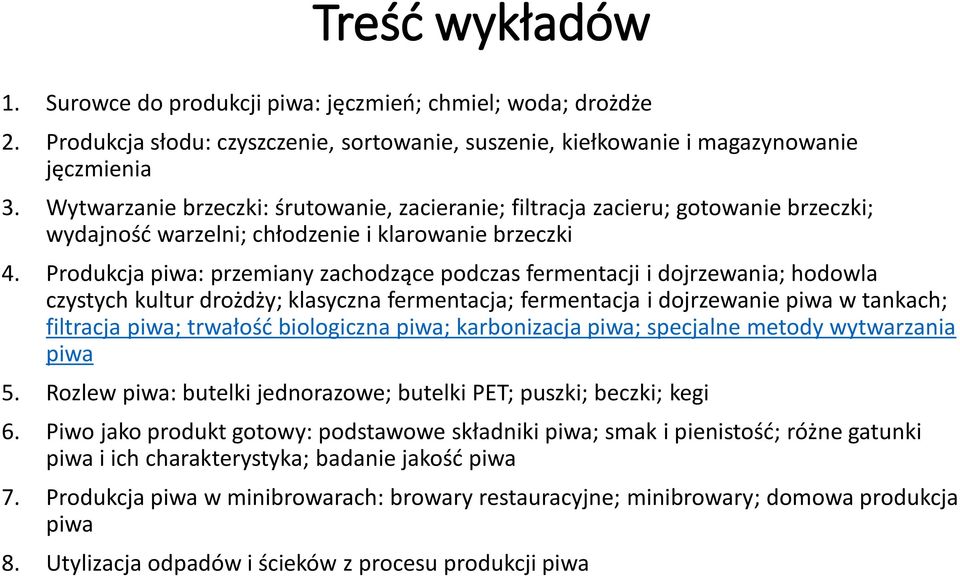 Treść wykładów

1. Surowce do produkcji piwa: jęczmień; chmiel; woda; drożdże
2. Produkcja słodu: czyszczenie, sortowanie, suszenie, kiełkowanie i magazynowanie jęczmienia
3. Wytwarzanie brzeczki: śrutowanie, zacieranie; filtracja zacieru; gotowanie brzeczki; wydajność warzelni; chłodzenie i klarowanie brzeczki
4. Produkcja piwa: przemiany zachodzące podczas fermentacji i dojrzewania; hodowla czystych kultur drożdży; klasyczna fermentacja; fermentacja i dojrzewanie piwa w tankach; filtracja piwa; trwałość biologiczna piwa; karbonizacja piwa; specjalne metody wytwarzania piwa
5. Rozlew piwa: butelki jednorazowe; butelki PET; puszki; beczki; kegi
6. Piwo jako produkt gotowy: podstawowe składniki piwa; smak i pienistość; różne gatunki piwa i ich charakterystyka; badanie jakość piwa
7. Produkcja piwa w minibrowarach: browary restauracyjne; minibrowary; domowa produkcja piwa
8. Utylizacja odpadów i ścieków z procesu produkcji piwa